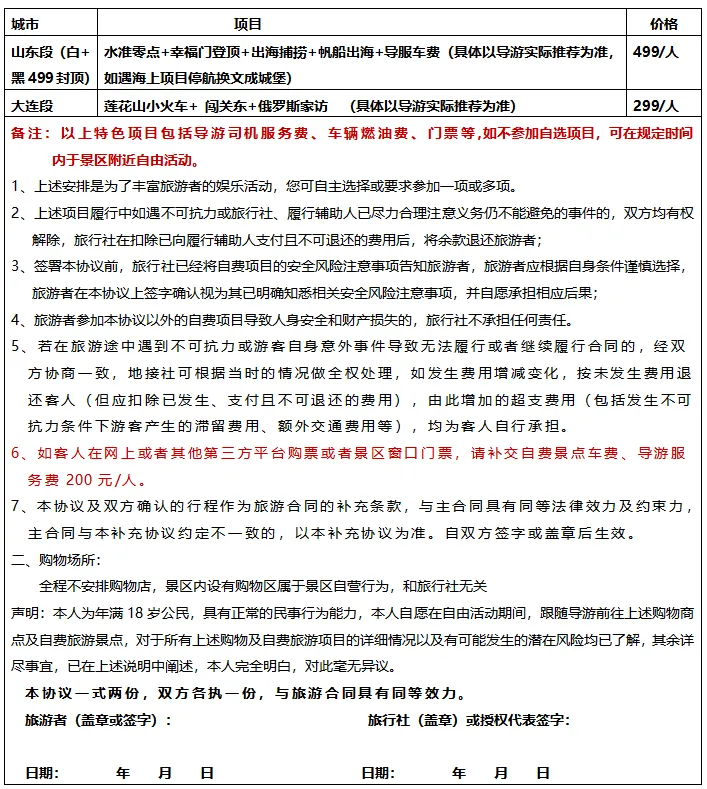 | 城市 | 项目 | 价格 |
|---|---|---|
| 山东段（白+黑 499 封顶） | 水准零点+幸福门登顶+出海捕捞+帆船出海+导服车费（具体以导游实际推荐为准，如遇海上项目停航换文成城堡） | 499/人 |
| 大连段 | 莲花山小火车+ 闯关东+俄罗斯家访 （具体以导游实际推荐为准） | 299/人 |

备注：以上特色项目包括导游司机服务费、车辆燃油费、门票等,如不参加自选项目，可在规定时间内于景区附近自由活动。

1、上述安排是为了丰富旅游者的娱乐活动，您可自主选择或要求参加一项或多项。

2、上述项目履行中如遇不可抗力或旅行社、履行辅助人已尽力合理注意义务仍不能避免的事件的，双方均有权解除，旅行社在扣除已向履行辅助人支付且不可退还的费用后，将余款退还旅游者；

3、签署本协议前，旅行社已经将自费项目的安全风险注意事项告知旅游者，旅游者应根据自身条件谨慎选择，旅游者在本协议上签字确认视为其已明确知悉相关安全风险注意事项，并自愿承担相应后果；

4、旅游者参加本协议以外的自费项目导致人身安全和财产损失的，旅行社不承担任何责任。

5、若在旅游途中遇到不可抗力或游客自身意外事件导致无法履行或者继续履行合同的，经双方协商一致，地接社可根据当时的情况做全权处理，如发生费用增减变化，按未发生费用退还客人（但应扣除已发生、支付且不可退还的费用），由此增加的超支费用（包括发生不可抗力条件下游客产生的滞留费用、额外交通费用等），均为客人自行承担。

6、如客人在网上或者其他第三方平台购票或者景区窗口门票，请补交自费景点车费、导游服务费 200 元/人。

7、本协议及双方确认的行程作为旅游合同的补充条款，与主合同具有同等法律效力及约束力，主合同与本补充协议约定不一致的，以本补充协议为准。自双方签字或盖章后生效。

二、购物场所：

全程不安排购物店，景区内设有购物区属于景区自营行为，和旅行社无关

声明：本人为年满 18 岁公民，具有正常的民事行为能力，本人自愿在自由活动期间，跟随导游前往上述购物商点及自费旅游景点，对于所有上述购物及自费旅游项目的详细情况以及有可能发生的潜在风险均已了解，其余详尽事宜，已在上述说明中阐述，本人完全明白，对此毫无异议。

本协议一式两份，双方各执一份，与旅游合同具有同等效力。

旅游者（盖章或签字）：　　旅行社（盖章）或授权代表签字：

日期：　年　月　日　　日期：　年　月　日